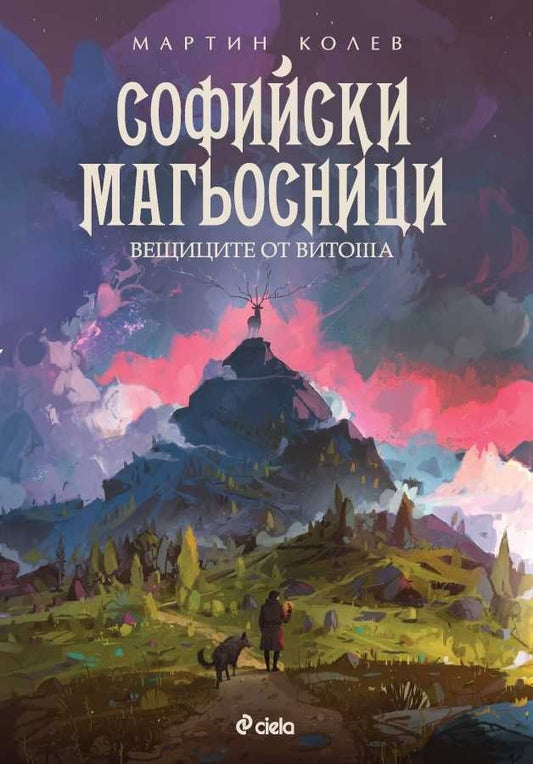 МАРТИН КОЛЕВ

СОФИЙСКИ МАГЬОСНИЦИ

ВЕЩИЦИТЕ ОТ ВИТОША

ciela